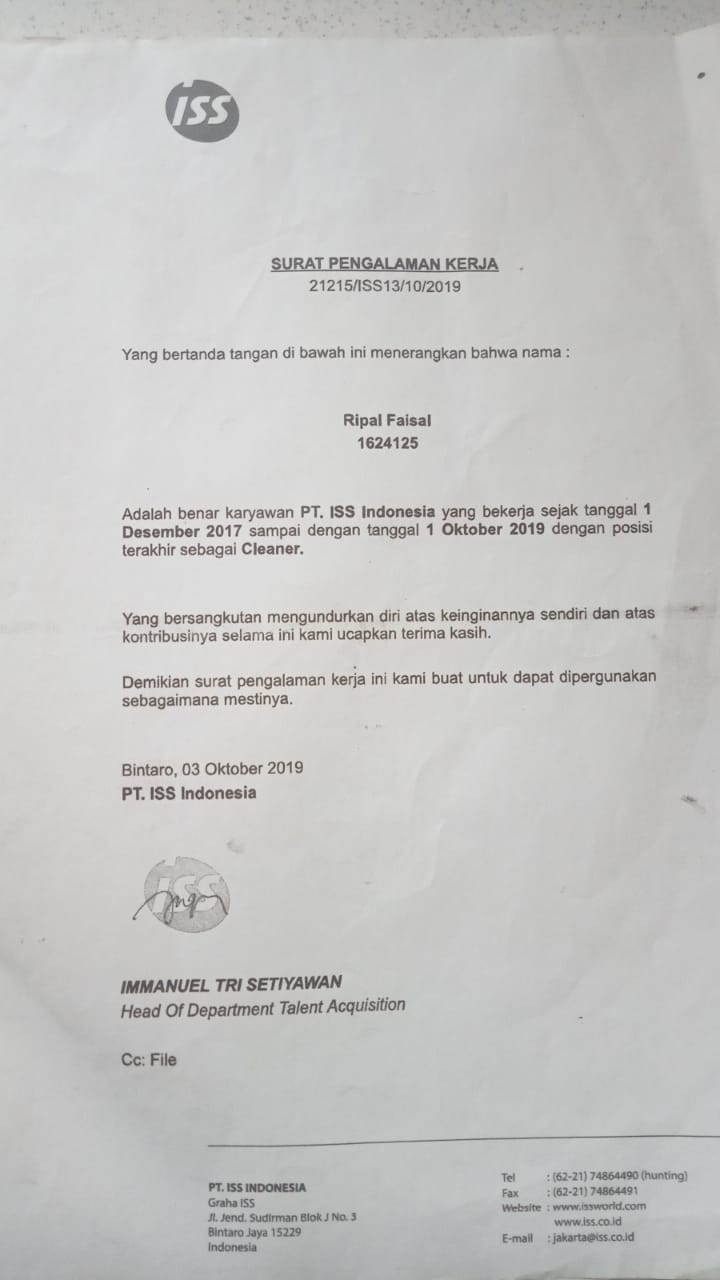 ISS

SURAT PENGALAMAN KERJA
21215/ISS13/10/2019

Yang bertanda tangan di bawah ini menerangkan bahwa nama :

Ripal Faisal
1624125

Adalah benar karyawan PT. ISS Indonesia yang bekerja sejak tanggal 1 Desember 2017 sampai dengan tanggal 1 Oktober 2019 dengan posisi terakhir sebagai Cleaner.

Yang bersangkutan mengundurkan diri atas keinginannya sendiri dan atas kontribusinya selama ini kami ucapkan terima kasih.

Demikian surat pengalaman kerja ini kami buat untuk dapat dipergunakan sebagaimana mestinya.

Bintaro, 03 Oktober 2019
PT. ISS Indonesia

ISS

IMMANUEL TRI SETIYAWAN
Head Of Department Talent Acquisition

Cc: File

PT. ISS INDONESIA
Graha ISS
Jl. Jend. Sudirman Blok J No. 3
Bintaro Jaya 15229
Indonesia

Tel : (62-21) 74864490 (hunting)
Fax : (62-21) 74864491
Website : www.issworld.com
www.iss.co.id
E-mail : jakarta@iss.co.id